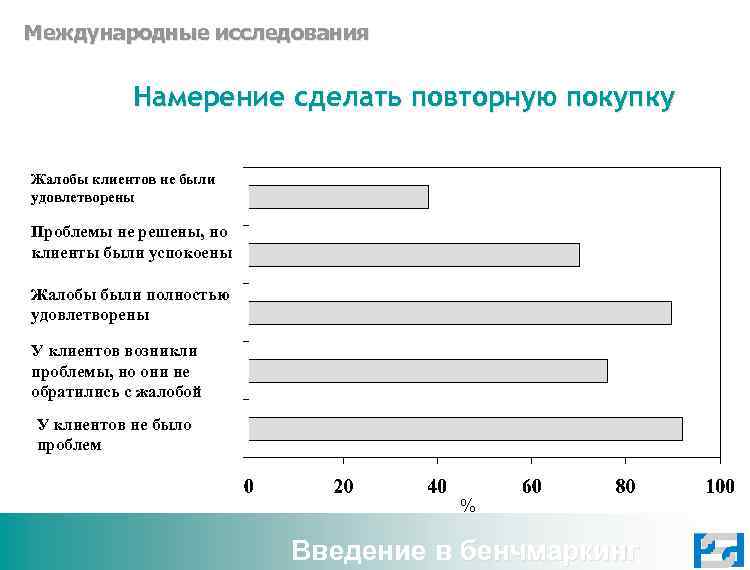 Международные исследования

Намерение сделать повторную покупку

Жалобы клиентов не были удовлетворены

Проблемы не решены, но клиенты были успокоены

Жалобы были полностью удовлетворены

У клиентов возникли проблемы, но они не обратились с жалобой

У клиентов не было проблем

0
20
40
60
80
100

%

Введение в бенчмаркинг